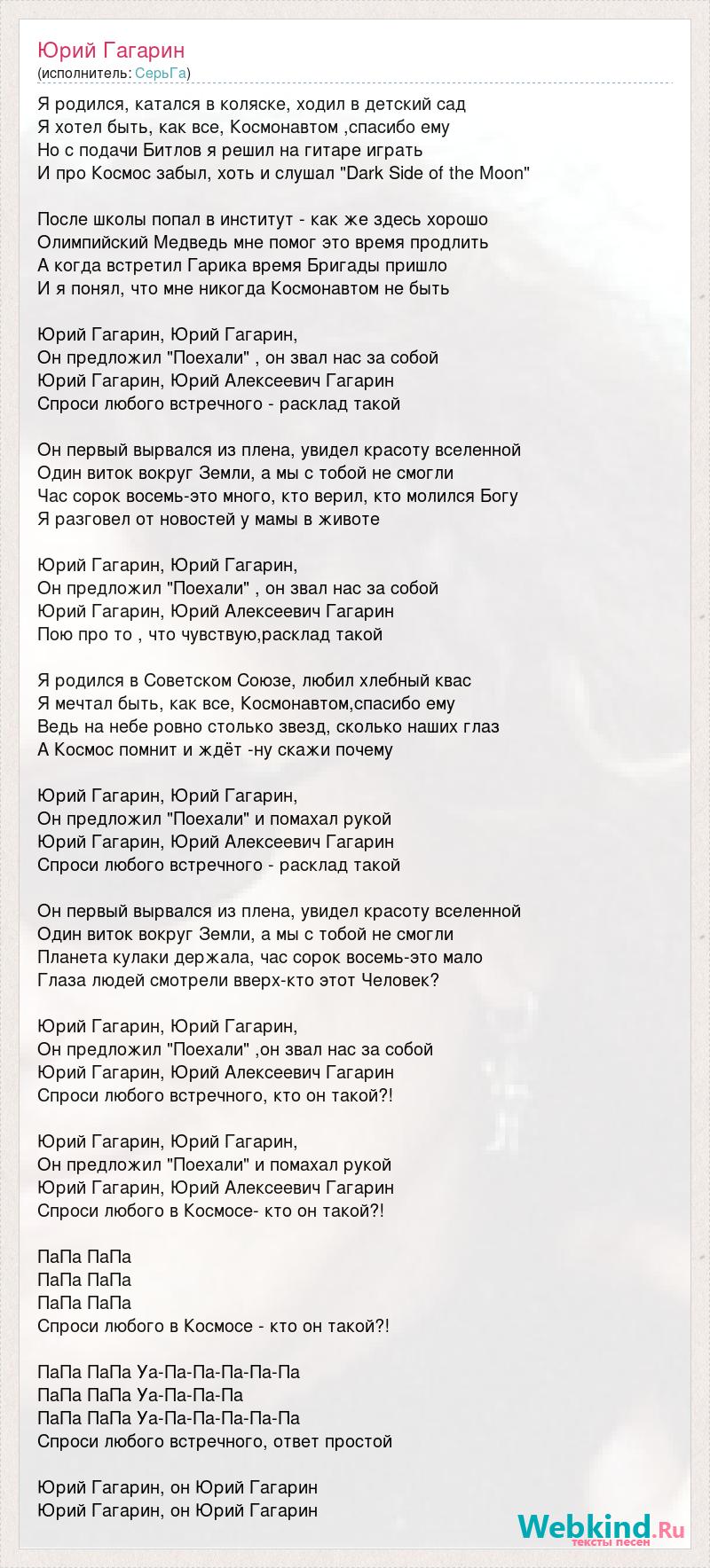 Юрий Гагарин
(исполнитель: СерьГа)

Я родился, катался в коляске, ходил в детский сад
Я хотел быть, как все, Космонавтом ,спасибо ему
Но с подачи Битлов я решил на гитаре играть
И про Космос забыл, хоть и слушал "Dark Side of the Moon"

После школы попал в институт - как же здесь хорошо
Олимпийский Медведь мне помог это время продлить
А когда встретил Гарика время Бригады пришло
И я понял, что мне никогда Космонавтом не быть

Юрий Гагарин, Юрий Гагарин,
Он предложил "Поехали" , он звал нас за собой
Юрий Гагарин, Юрий Алексеевич Гагарин
Спроси любого встречного - расклад такой

Он первый вырвался из плена, увидел красоту вселенной
Один виток вокруг Земли, а мы с тобой не смогли
Час сорок восемь-это много, кто верил, кто молился Богу
Я разговел от новостей у мамы в животе

Юрий Гагарин, Юрий Гагарин,
Он предложил "Поехали" , он звал нас за собой
Юрий Гагарин, Юрий Алексеевич Гагарин
Пою про то , что чувствую,расклад такой

Я родился в Советском Союзе, любил хлебный квас
Я мечтал быть, как все, Космонавтом,спасибо ему
Ведь на небе ровно столько звезд, сколько наших глаз
А Космос помнит и ждёт -ну скажи почему

Юрий Гагарин, Юрий Гагарин,
Он предложил "Поехали" и помахал рукой
Юрий Гагарин, Юрий Алексеевич Гагарин
Спроси любого встречного - расклад такой

Он первый вырвался из плена, увидел красоту вселенной
Один виток вокруг Земли, а мы с тобой не смогли
Планета кулаки держала, час сорок восемь-это мало
Глаза людей смотрели вверх-кто этот Человек?

Юрий Гагарин, Юрий Гагарин,
Он предложил "Поехали" ,он звал нас за собой
Юрий Гагарин, Юрий Алексеевич Гагарин
Спроси любого встречного, кто он такой?!

Юрий Гагарин, Юрий Гагарин,
Он предложил "Поехали" и помахал рукой
Юрий Гагарин, Юрий Алексеевич Гагарин
Спроси любого в Космосе- кто он такой?!

ПаПа ПаПа
ПаПа ПаПа
ПаПа ПаПа
Спроси любого в Космосе - кто он такой?!

ПаПа ПаПа Уа-Па-Па-Па-Па-Па
ПаПа ПаПа Уа-Па-Па-Па
ПаПа ПаПа Уа-Па-Па-Па-Па-Па
Спроси любого встречного, ответ простой

Юрий Гагарин, он Юрий Гагарин
Юрий Гагарин, он Юрий Гагарин

Webkind.Ru
тексты песен